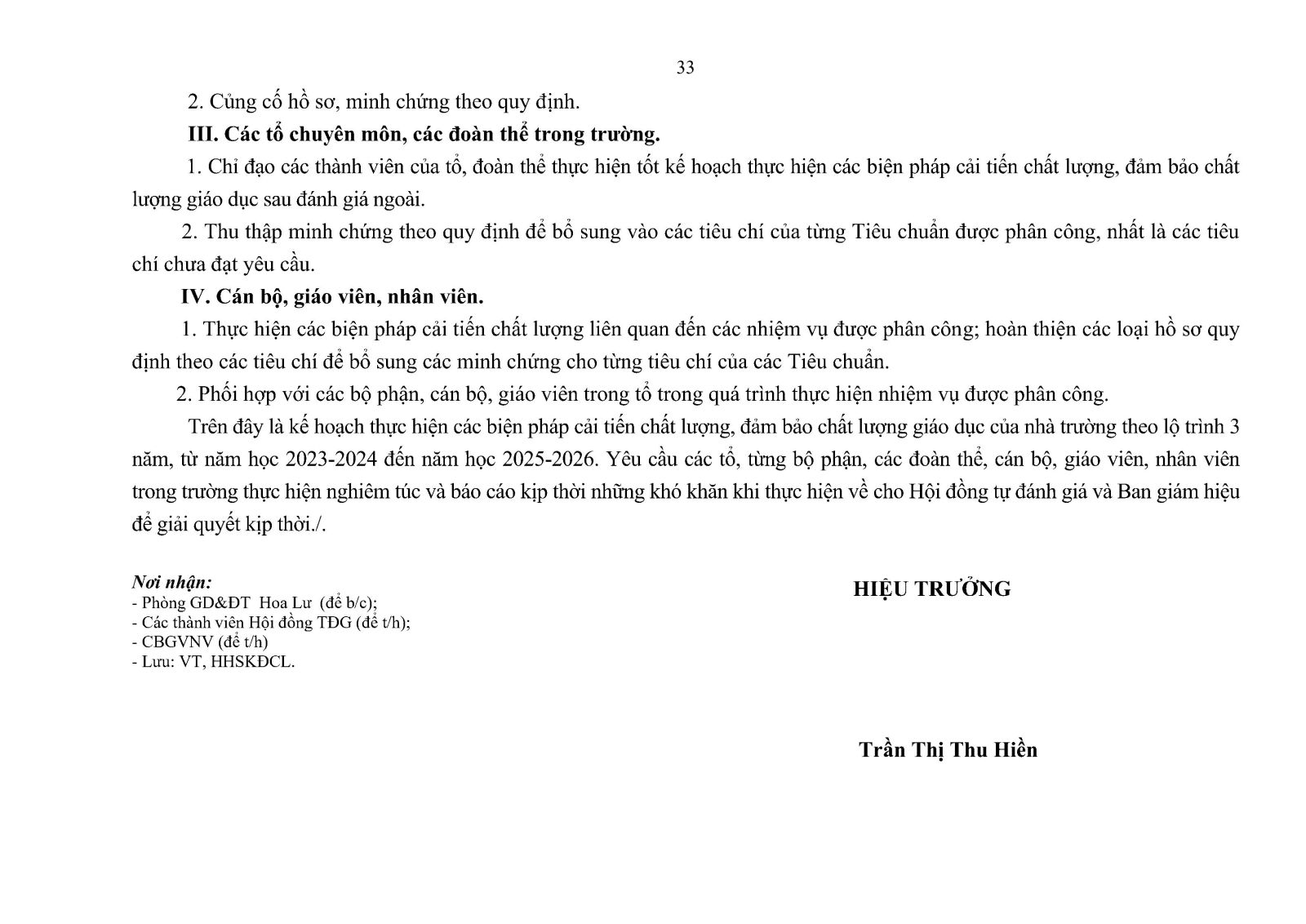 33

2. Củng cố hồ sơ, minh chứng theo quy định.

III. Các tổ chuyên môn, các đoàn thể trong trường.

1. Chỉ đạo các thành viên của tổ, đoàn thể thực hiện tốt kế hoạch thực hiện các biện pháp cải tiến chất lượng, đảm bảo chất lượng giáo dục sau đánh giá ngoài.

2. Thu thập minh chứng theo quy định để bổ sung vào các tiêu chí của từng Tiêu chuẩn được phân công, nhất là các tiêu chí chưa đạt yêu cầu.

IV. Cán bộ, giáo viên, nhân viên.

1. Thực hiện các biện pháp cải tiến chất lượng liên quan đến các nhiệm vụ được phân công; hoàn thiện các loại hồ sơ quy định theo các tiêu chí để bổ sung các minh chứng cho từng tiêu chí của các Tiêu chuẩn.

2. Phối hợp với các bộ phận, cán bộ, giáo viên trong tổ trong quá trình thực hiện nhiệm vụ được phân công.

Trên đây là kế hoạch thực hiện các biện pháp cải tiến chất lượng, đảm bảo chất lượng giáo dục của nhà trường theo lộ trình 3 năm, từ năm học 2023-2024 đến năm học 2025-2026. Yêu cầu các tổ, từng bộ phận, các đoàn thể, cán bộ, giáo viên, nhân viên trong trường thực hiện nghiêm túc và báo cáo kịp thời những khó khăn khi thực hiện về cho Hội đồng tự đánh giá và Ban giám hiệu để giải quyết kịp thời./.

Nơi nhận:
- Phòng GD&ĐT Hoa Lư (để b/c);
- Các thành viên Hội đồng TĐG (để t/h);
- CBGVNV (để t/h)
- Lưu: VT, HHSKĐCL.

HIỆU TRƯỞNG

Trần Thị Thu Hiền